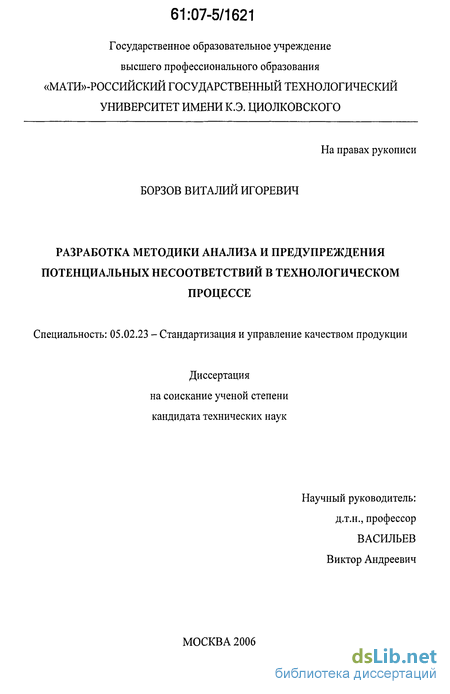 61:07-5/1621

Государственное образовательное учреждение высшего профессионального образования «МАТИ»-РОССИЙСКИЙ ГОСУДАРСТВЕННЫЙ ТЕХНОЛОГИЧЕСКИЙ УНИВЕРСИТЕТ ИМЕНИ К.Э. ЦИОЛКОВСКОГО

На правах рукописи

БОРЗОВ ВИТАЛИЙ ИГОРЕВИЧ

РАЗРАБОТКА МЕТОДИКИ АНАЛИЗА И ПРЕДУПРЕЖДЕНИЯ ПОТЕНЦИАЛЬНЫХ НЕСООТВЕТСТВИЙ В ТЕХНОЛОГИЧЕСКОМ ПРОЦЕССЕ

Специальность: 05.02.23 – Стандартизация и управление качеством продукции

Диссертация
на соискание ученой степени
кандидата технических наук

Научный руководитель:
д.т.н., профессор
ВАСИЛЬЕВ
Виктор Андреевич

МОСКВА 2006

dsLib.net
библиотека диссертаций